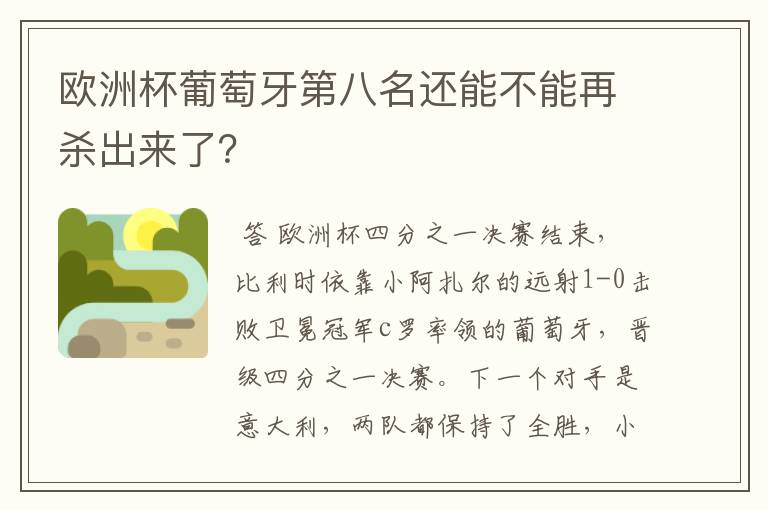 欧洲杯葡萄牙第八名还能不能再杀出来了?

答 欧洲杯四分之一决赛结束，比利时依靠小阿扎尔的远射1-0击败卫冕冠军C罗率领的葡萄牙，晋级四分之一决赛。下一个对手是意大利，两队都保持了全胜，小